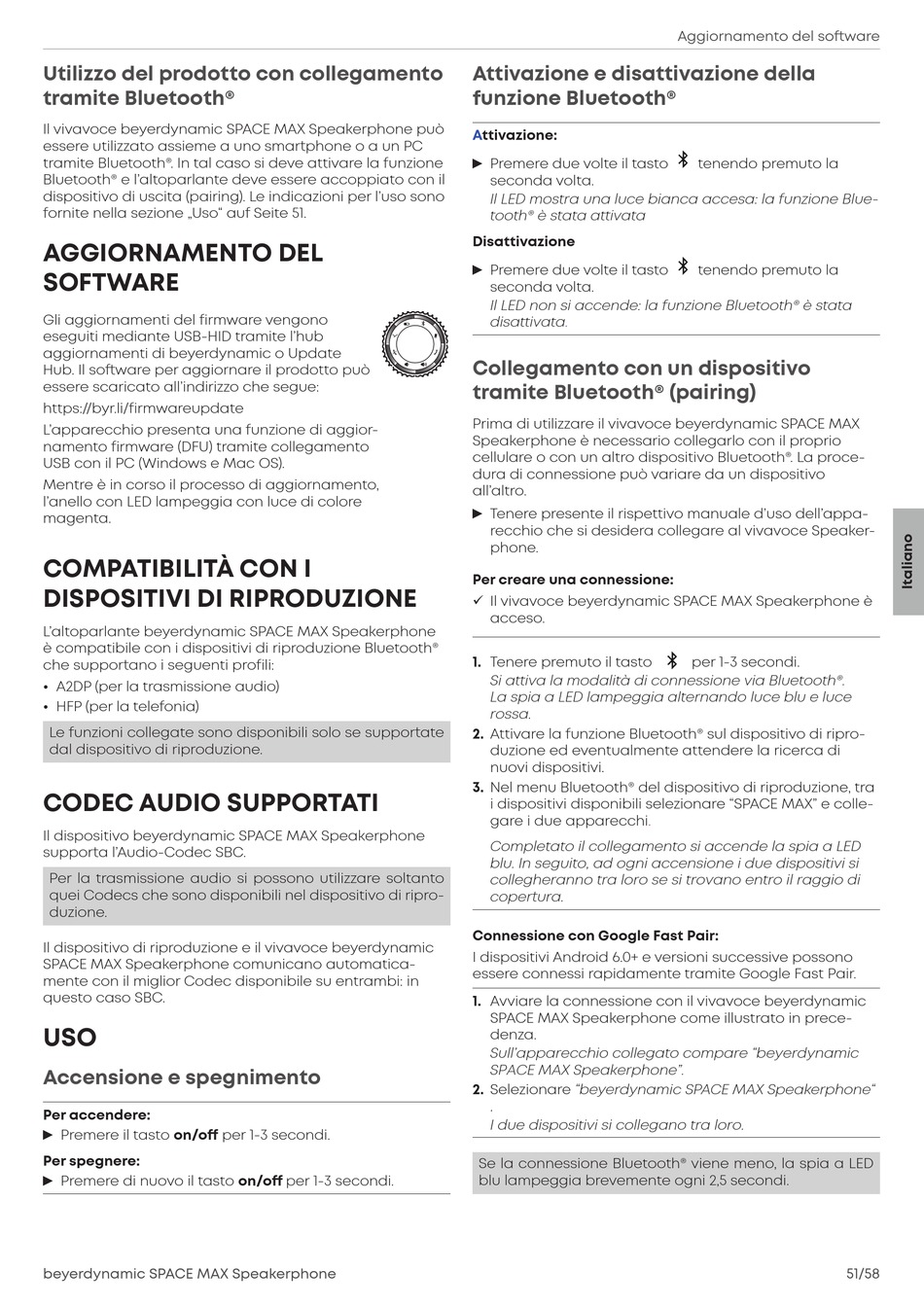 Aggiornamento del software

Utilizzo del prodotto con collegamento tramite Bluetooth®

Il vivavoce beyerdynamic SPACE MAX Speakerphone può essere utilizzato assieme a uno smartphone o a un PC tramite Bluetooth®. In tal caso si deve attivare la funzione Bluetooth® e l'altoparlante deve essere accoppiato con il dispositivo di uscita (pairing). Le indicazioni per l'uso sono fornite nella sezione „Uso" auf Seite 51.

AGGIORNAMENTO DEL SOFTWARE

Gli aggiornamenti del firmware vengono eseguiti mediante USB-HID tramite l'hub aggiornamenti di beyerdynamic o Update Hub. Il software per aggiornare il prodotto può essere scaricato all'indirizzo che segue:

https://byr.li/firmwareupdate

L'apparecchio presenta una funzione di aggiornamento firmware (DFU) tramite collegamento USB con il PC (Windows e Mac OS).

Mentre è in corso il processo di aggiornamento, l'anello con LED lampeggia con luce di colore magenta.

COMPATIBILITÀ CON I DISPOSITIVI DI RIPRODUZIONE

L'altoparlante beyerdynamic SPACE MAX Speakerphone è compatibile con i dispositivi di riproduzione Bluetooth® che supportano i seguenti profili:
• A2DP (per la trasmissione audio)
• HFP (per la telefonia)

Le funzioni collegate sono disponibili solo se supportate dal dispositivo di riproduzione.

CODEC AUDIO SUPPORTATI

Il dispositivo beyerdynamic SPACE MAX Speakerphone supporta l'Audio-Codec SBC.

Per la trasmissione audio si possono utilizzare soltanto quei Codecs che sono disponibili nel dispositivo di riproduzione.

Il dispositivo di riproduzione e il vivavoce beyerdynamic SPACE MAX Speakerphone comunicano automaticamente con il miglior Codec disponibile su entrambi: in questo caso SBC.

USO

Accensione e spegnimento

Per accendere:
▶ Premere il tasto on/off per 1-3 secondi.

Per spegnere:
▶ Premere di nuovo il tasto on/off per 1-3 secondi.

Attivazione e disattivazione della funzione Bluetooth®

Attivazione:
▶ Premere due volte il tasto tenendo premuto la seconda volta.
Il LED mostra una luce bianca accesa: la funzione Bluetooth® è stata attivata

Disattivazione
▶ Premere due volte il tasto tenendo premuto la seconda volta.
Il LED non si accende: la funzione Bluetooth® è stata disattivata.

Collegamento con un dispositivo tramite Bluetooth® (pairing)

Prima di utilizzare il vivavoce beyerdynamic SPACE MAX Speakerphone è necessario collegarlo con il proprio cellulare o con un altro dispositivo Bluetooth®. La procedura di connessione può variare da un dispositivo all'altro.

▶ Tenere presente il rispettivo manuale d'uso dell'apparecchio che si desidera collegare al vivavoce Speakerphone.

Per creare una connessione:
✓ Il vivavoce beyerdynamic SPACE MAX Speakerphone è acceso.

1. Tenere premuto il tasto per 1-3 secondi.
Si attiva la modalità di connessione via Bluetooth®. La spia a LED lampeggia alternando luce blu e luce rossa.
2. Attivare la funzione Bluetooth® sul dispositivo di riproduzione ed eventualmente attendere la ricerca di nuovi dispositivi.
3. Nel menu Bluetooth® del dispositivo di riproduzione, tra i dispositivi disponibili selezionare "SPACE MAX" e collegare i due apparecchi.
Completato il collegamento si accende la spia a LED blu. In seguito, ad ogni accensione i due dispositivi si collegheranno tra loro se si trovano entro il raggio di copertura.

Connessione con Google Fast Pair:
I dispositivi Android 6.0+ e versioni successive possono essere connessi rapidamente tramite Google Fast Pair.

1. Avviare la connessione con il vivavoce beyerdynamic SPACE MAX Speakerphone come illustrato in precedenza.
Sull'apparecchio collegato compare "beyerdynamic SPACE MAX Speakerphone".
2. Selezionare "beyerdynamic SPACE MAX Speakerphone"
.
I due dispositivi si collegano tra loro.

Se la connessione Bluetooth® viene meno, la spia a LED blu lampeggia brevemente ogni 2,5 secondi.

Italiano

beyerdynamic SPACE MAX Speakerphone
51/58